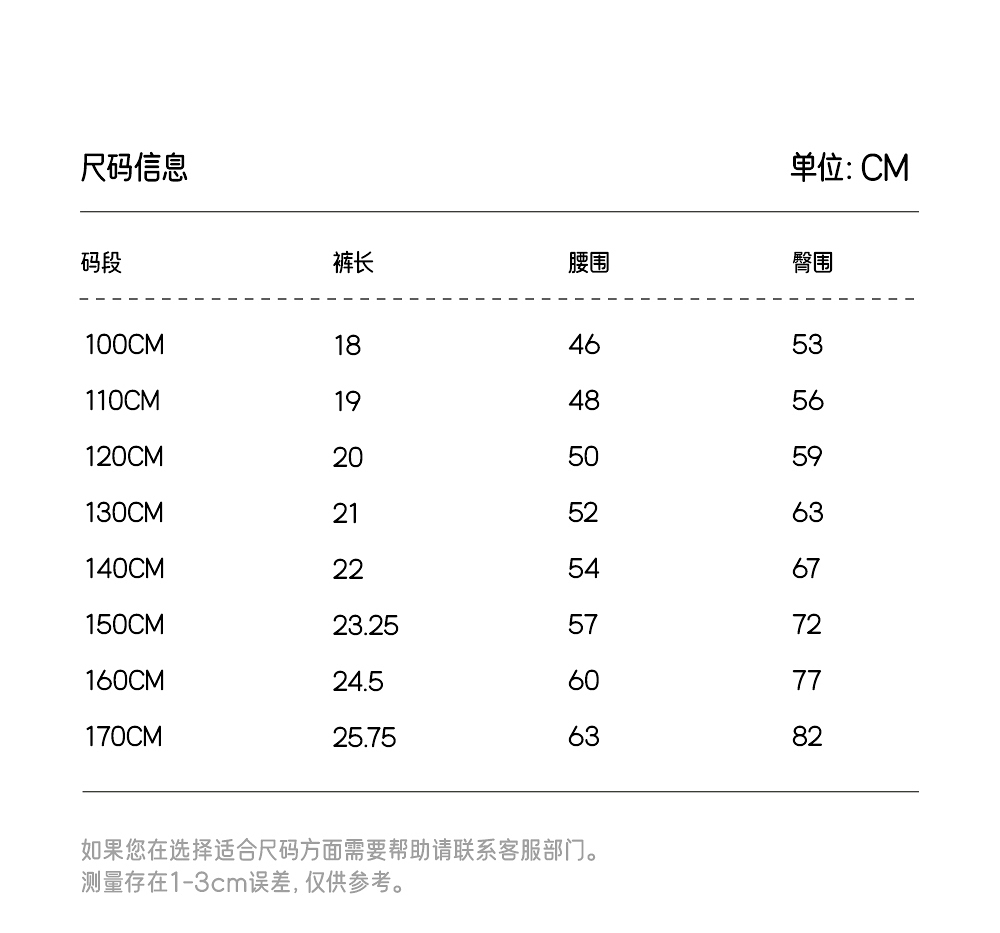 尺码信息

单位: CM

| 码段 | 裤长 | 腰围 | 臀围 |
|---|---|---|---|
| 100CM | 18 | 46 | 53 |
| 110CM | 19 | 48 | 56 |
| 120CM | 20 | 50 | 59 |
| 130CM | 21 | 52 | 63 |
| 140CM | 22 | 54 | 67 |
| 150CM | 23.25 | 57 | 72 |
| 160CM | 24.5 | 60 | 77 |
| 170CM | 25.75 | 63 | 82 |

如果您在选择适合尺码方面需要帮助请联系客服部门。
测量存在1-3cm误差, 仅供参考。